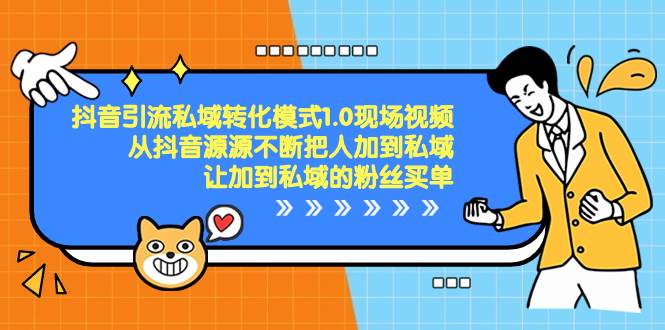 抖音引流私域转化模式1.0现场视频
从抖音源源不断把人加到私域
让加到私域的粉丝买单